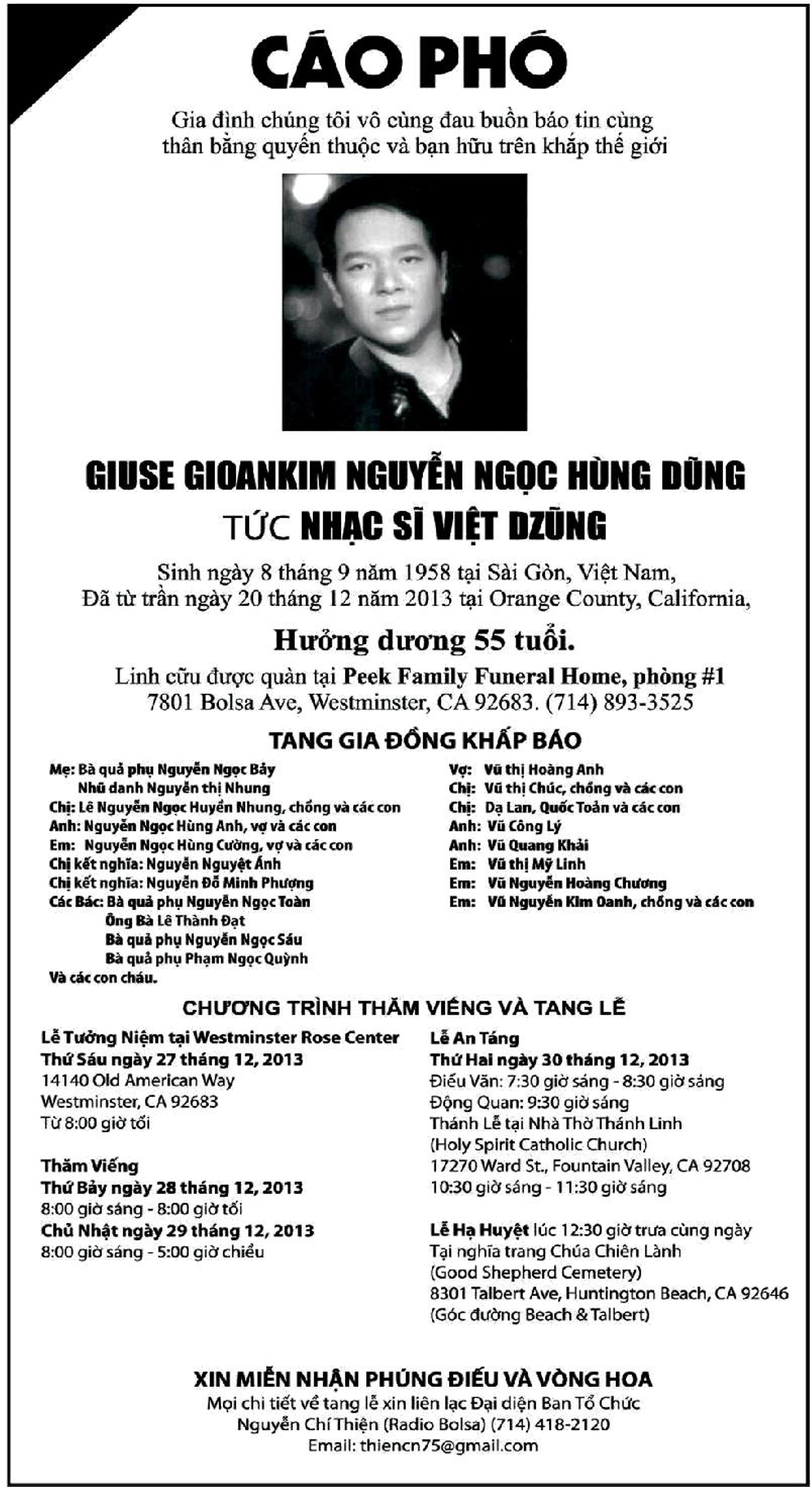 CÁO PHÓ

Gia đình chúng tôi vô cùng đau buồn báo tin cùng thân bằng quyến thuộc và bạn hữu trên khắp thế giới

GIUSE GIOANKIM NGUYỄN NGỌC HÙNG DŨNG
TỨC NHẠC SĨ VIỆT DZŨNG

Sinh ngày 8 tháng 9 năm 1958 tại Sài Gòn, Việt Nam,
Đã từ trần ngày 20 tháng 12 năm 2013 tại Orange County, California,

Hưởng dương 55 tuổi.

Linh cữu được quàn tại Peek Family Funeral Home, phòng #1
7801 Bolsa Ave, Westminster, CA 92683. (714) 893-3525

TANG GIA ĐỒNG KHẤP BÁO

Mẹ: Bà quả phụ Nguyễn Ngọc Bảy
Nhũ danh Nguyễn thị Nhung
Chị: Lê Nguyễn Ngọc Huyền Nhung, chồng và các con
Anh: Nguyễn Ngọc Hùng Anh, vợ và các con
Em: Nguyễn Ngọc Hùng Cường, vợ và các con
Chị kết nghĩa: Nguyễn Nguyệt Ánh
Chị kết nghĩa: Nguyễn Đỗ Minh Phượng
Các Bác: Bà quả phụ Nguyễn Ngọc Toàn
Ông Bà Lê Thành Đạt
Bà quả phụ Nguyễn Ngọc Sáu
Bà quả phụ Phạm Ngọc Quỳnh
Và các con cháu.

Vợ: Vũ thị Hoàng Anh
Chị: Vũ thị Chúc, chồng và các con
Chị: Dạ Lan, Quốc Toản và các con
Anh: Vũ Công Lý
Anh: Vũ Quang Khải
Em: Vũ thị Mỹ Linh
Em: Vũ Nguyễn Hoàng Chương
Em: Vũ Nguyễn Kim Oanh, chồng và các con

CHƯƠNG TRÌNH THĂM VIẾNG VÀ TANG LỄ

Lễ Tưởng Niệm tại Westminster Rose Center
Thứ Sáu ngày 27 tháng 12, 2013
14140 Old American Way
Westminster, CA 92683
Từ 8:00 giờ tối

Thăm Viếng
Thứ Bảy ngày 28 tháng 12, 2013
8:00 giờ sáng - 8:00 giờ tối
Chủ Nhật ngày 29 tháng 12, 2013
8:00 giờ sáng - 5:00 giờ chiều

Lễ An Táng
Thứ Hai ngày 30 tháng 12, 2013
Điếu Văn: 7:30 giờ sáng - 8:30 giờ sáng
Động Quan: 9:30 giờ sáng
Thánh Lễ tại Nhà Thờ Thánh Linh
(Holy Spirit Catholic Church)
17270 Ward St., Fountain Valley, CA 92708
10:30 giờ sáng - 11:30 giờ sáng

Lễ Hạ Huyệt lúc 12:30 giờ trưa cùng ngày
Tại nghĩa trang Chúa Chiên Lành
(Good Shepherd Cemetery)
8301 Talbert Ave, Huntington Beach, CA 92646
(Góc đường Beach & Talbert)

XIN MIỄN NHẬN PHÚNG ĐIẾU VÀ VÒNG HOA
Mọi chi tiết về tang lễ xin liên lạc Đại diện Ban Tổ Chức
Nguyễn Chí Thiện (Radio Bolsa) (714) 418-2120
Email: thiencn75@gmail.com